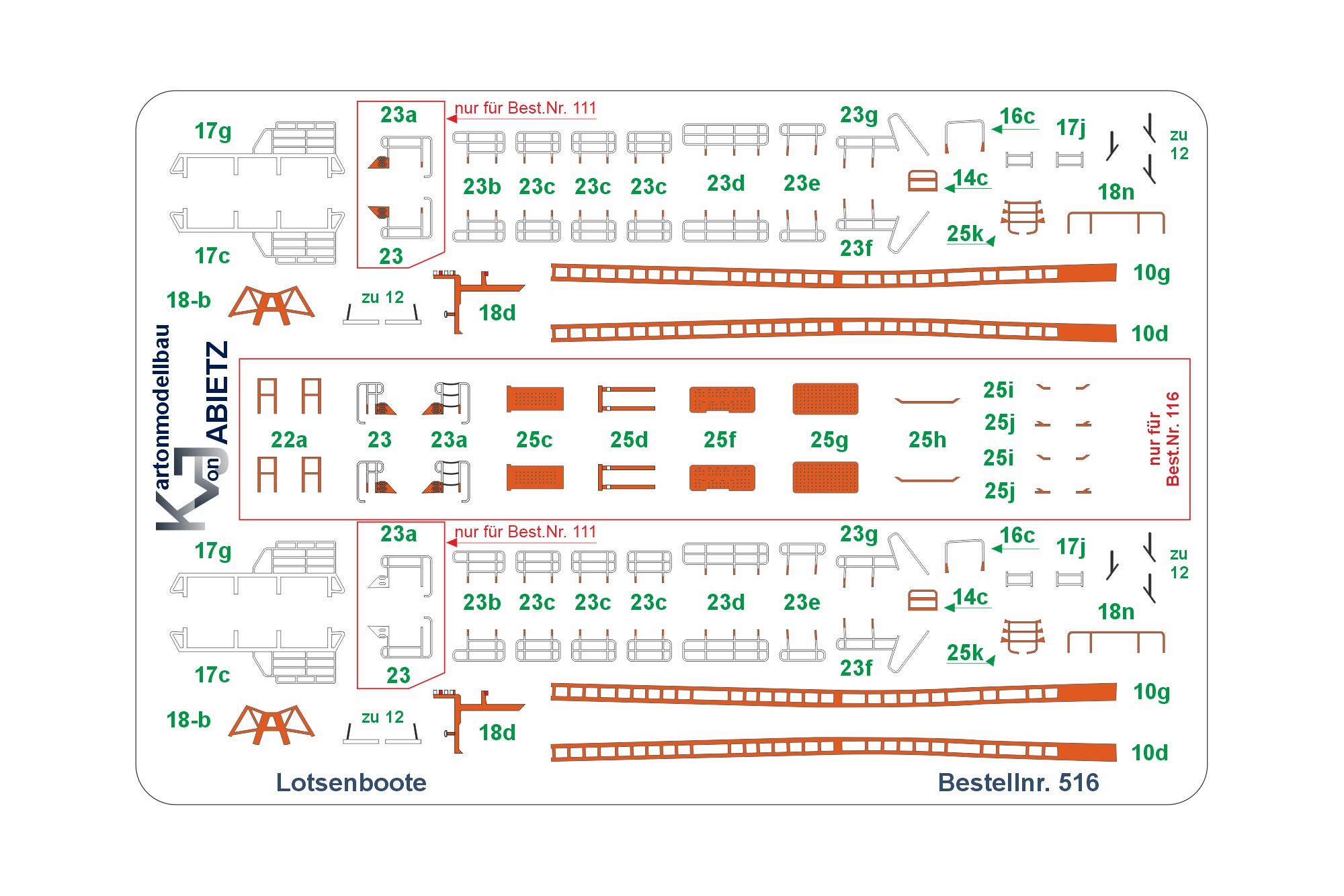 17g
23a
nur für Best.Nr. 111
23g
16c
17j
zu 12
23b 23c 23c 23c 23d 23e
14c
18n
17c
23
23f
25k
18-b
zu 12
18d
10g
10d

Kartonmodellbau von JABIETZ

22a 23 23a 25c 25d 25f 25g 25h
25i
25j
25i
25j
nur für Best.Nr. 116

17g
23a
nur für Best.Nr. 111
23g
16c
17j
zu 12
23b 23c 23c 23c 23d 23e
14c
18n
17c
23
23f
25k
18-b
zu 12
18d
10g
10d

Lotsenboote
Bestellnr. 516